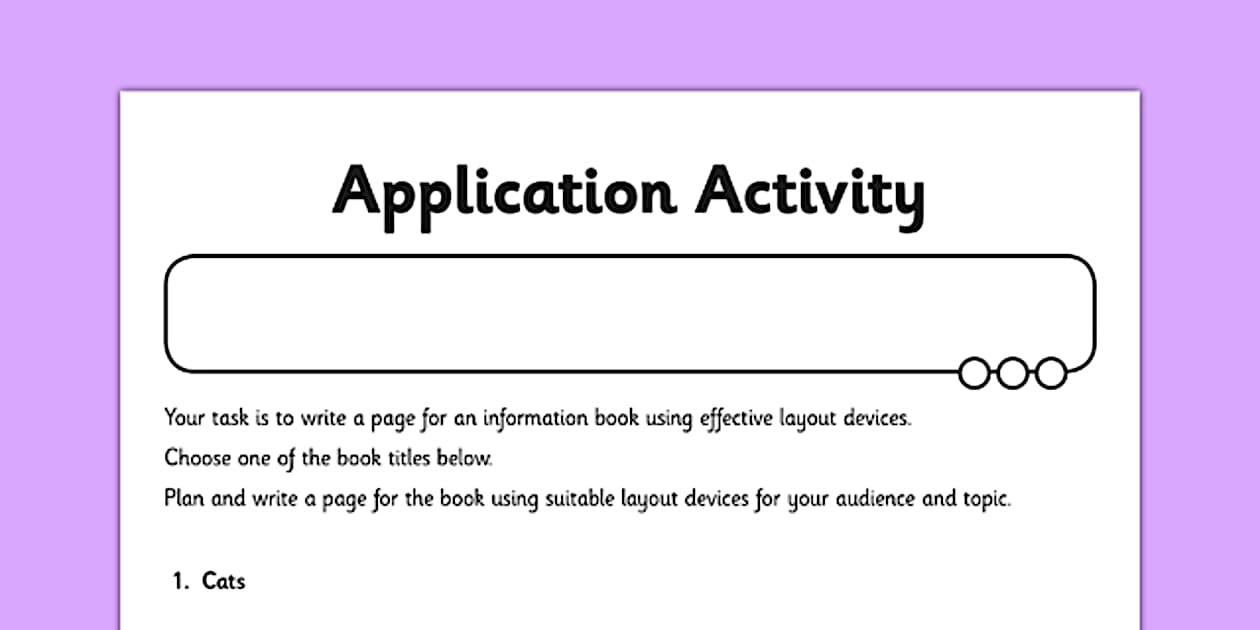 Application Activity

Your task is to write a page for an information book using effective layout devices.

Choose one of the book titles below.

Plan and write a page for the book using suitable layout devices for your audience and topic.

1. Cats